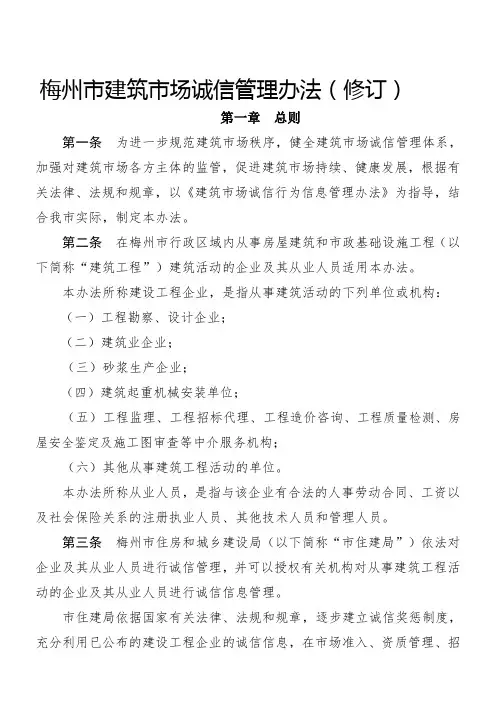 梅州市建筑市场诚信管理办法（修订）

第一章　总则

第一条　为进一步规范建筑市场秩序，健全建筑市场诚信管理体系，加强对建筑市场各方主体的监管，促进建筑市场持续、健康发展，根据有关法律、法规和规章，以《建筑市场诚信行为信息管理办法》为指导，结合我市实际，制定本办法。

第二条　在梅州市行政区域内从事房屋建筑和市政基础设施工程（以下简称“建筑工程”）建筑活动的企业及其从业人员适用本办法。

本办法所称建设工程企业，是指从事建筑活动的下列单位或机构：

（一）工程勘察、设计企业；

（二）建筑业企业；

（三）砂浆生产企业；

（四）建筑起重机械安装单位；

（五）工程监理、工程招标代理、工程造价咨询、工程质量检测、房屋安全鉴定及施工图审查等中介服务机构；

（六）其他从事建筑工程活动的单位。

本办法所称从业人员，是指与该企业有合法的人事劳动合同、工资以及社会保险关系的注册执业人员、其他技术人员和管理人员。

第三条　梅州市住房和城乡建设局（以下简称“市住建局”）依法对企业及其从业人员进行诚信管理，并可以授权有关机构对从事建筑工程活动的企业及其从业人员进行诚信信息管理。

市住建局依据国家有关法律、法规和规章，逐步建立诚信奖惩制度，充分利用已公布的建设工程企业的诚信信息，在市场准入、资质管理、招